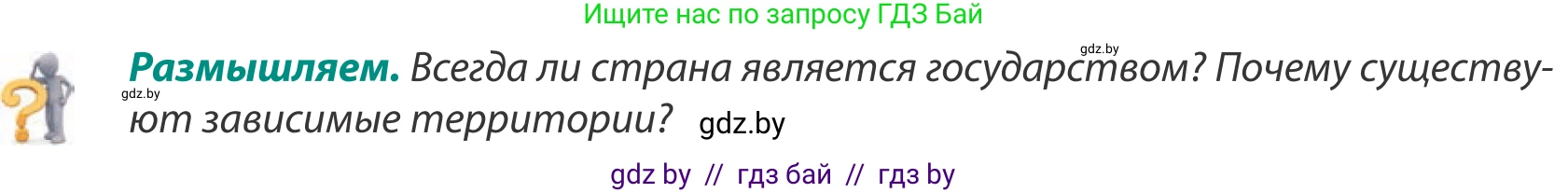 Ищите нас по запросу ГДЗ Бай

gdz.by

gdz.by

**Размышляем.** Всегда ли страна является государством? Почему существуют зависимые территории? gdz.by

gdz by // гдз бай // гдз by